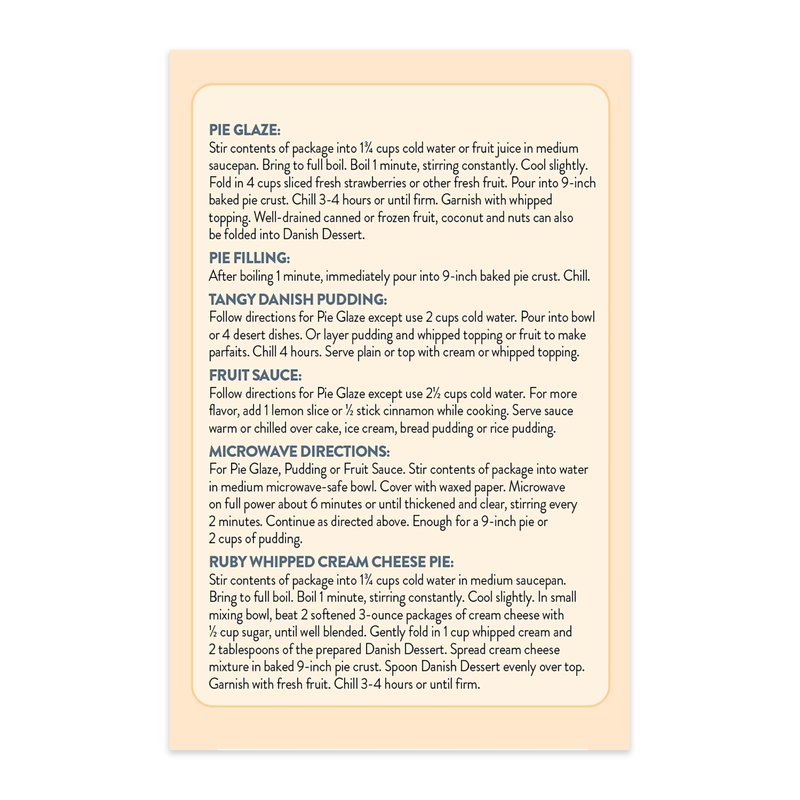 PIE GLAZE:
Stir contents of package into 1¾ cups cold water or fruit juice in medium saucepan. Bring to full boil. Boil 1 minute, stirring constantly. Cool slightly. Fold in 4 cups sliced fresh strawberries or other fresh fruit. Pour into 9-inch baked pie crust. Chill 3-4 hours or until firm. Garnish with whipped topping. Well-drained canned or frozen fruit, coconut and nuts can also be folded into Danish Dessert.

PIE FILLING:
After boiling 1 minute, immediately pour into 9-inch baked pie crust. Chill.

TANGY DANISH PUDDING:
Follow directions for Pie Glaze except use 2 cups cold water. Pour into bowl or 4 desert dishes. Or layer pudding and whipped topping or fruit to make parfaits. Chill 4 hours. Serve plain or top with cream or whipped topping.

FRUIT SAUCE:
Follow directions for Pie Glaze except use 2½ cups cold water. For more flavor, add 1 lemon slice or ½ stick cinnamon while cooking. Serve sauce warm or chilled over cake, ice cream, bread pudding or rice pudding.

MICROWAVE DIRECTIONS:
For Pie Glaze, Pudding or Fruit Sauce. Stir contents of package into water in medium microwave-safe bowl. Cover with waxed paper. Microwave on full power about 6 minutes or until thickened and clear, stirring every 2 minutes. Continue as directed above. Enough for a 9-inch pie or 2 cups of pudding.

RUBY WHIPPED CREAM CHEESE PIE:
Stir contents of package into 1¾ cups cold water in medium saucepan. Bring to full boil. Boil 1 minute, stirring constantly. Cool slightly. In small mixing bowl, beat 2 softened 3-ounce packages of cream cheese with ½ cup sugar, until well blended. Gently fold in 1 cup whipped cream and 2 tablespoons of the prepared Danish Dessert. Spread cream cheese mixture in baked 9-inch pie crust. Spoon Danish Dessert evenly over top. Garnish with fresh fruit. Chill 3-4 hours or until firm.